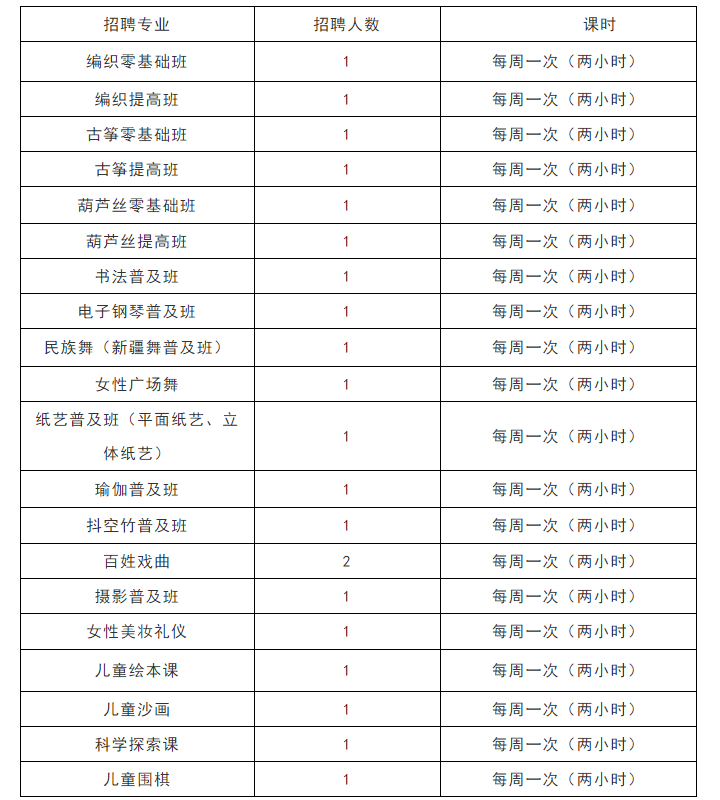 | 招聘专业 | 招聘人数 | 课时 |
|---|---|---|
| 编织零基础班 | 1 | 每周一次（两小时） |
| 编织提高班 | 1 | 每周一次（两小时） |
| 古筝零基础班 | 1 | 每周一次（两小时） |
| 古筝提高班 | 1 | 每周一次（两小时） |
| 葫芦丝零基础班 | 1 | 每周一次（两小时） |
| 葫芦丝提高班 | 1 | 每周一次（两小时） |
| 书法普及班 | 1 | 每周一次（两小时） |
| 电子钢琴普及班 | 1 | 每周一次（两小时） |
| 民族舞（新疆舞普及班） | 1 | 每周一次（两小时） |
| 女性广场舞 | 1 | 每周一次（两小时） |
| 纸艺普及班（平面纸艺、立体纸艺） | 1 | 每周一次（两小时） |
| 瑜伽普及班 | 1 | 每周一次（两小时） |
| 抖空竹普及班 | 1 | 每周一次（两小时） |
| 百姓戏曲 | 2 | 每周一次（两小时） |
| 摄影普及班 | 1 | 每周一次（两小时） |
| 女性美妆礼仪 | 1 | 每周一次（两小时） |
| 儿童绘本课 | 1 | 每周一次（两小时） |
| 儿童沙画 | 1 | 每周一次（两小时） |
| 科学探索课 | 1 | 每周一次（两小时） |
| 儿童围棋 | 1 | 每周一次（两小时） |